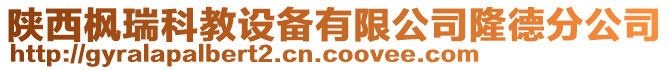 陕西枫瑞科教设备有限公司隆德分公司
http://gyralapalbert2.cn.coovee.com